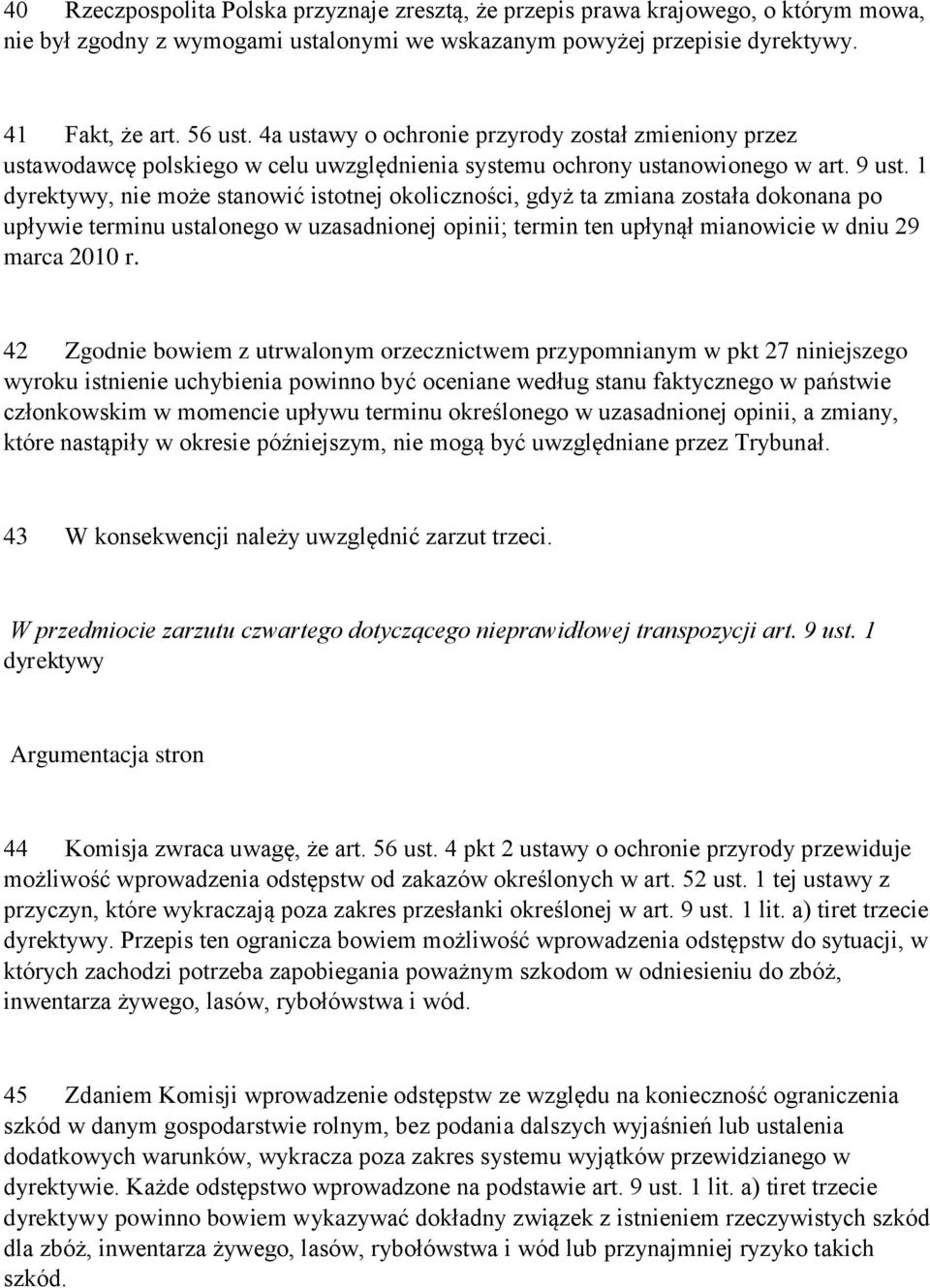 40 Rzeczpospolita Polska przyznaje zresztą, że przepis prawa krajowego, o którym mowa, nie był zgodny z wymogami ustalonymi we wskazanym powyżej przepisie dyrektywy.

41 Fakt, że art. 56 ust. 4a ustawy o ochronie przyrody został zmieniony przez ustawodawcę polskiego w celu uwzględnienia systemu ochrony ustanowionego w art. 9 ust. 1 dyrektywy, nie może stanowić istotnej okoliczności, gdyż ta zmiana została dokonana po upływie terminu ustalonego w uzasadnionej opinii; termin ten upłynął mianowicie w dniu 29 marca 2010 r.

42 Zgodnie bowiem z utrwalonym orzecznictwem przypomnianym w pkt 27 niniejszego wyroku istnienie uchybienia powinno być oceniane według stanu faktycznego w państwie członkowskim w momencie upływu terminu określonego w uzasadnionej opinii, a zmiany, które nastąpiły w okresie późniejszym, nie mogą być uwzględniane przez Trybunał.

43 W konsekwencji należy uwzględnić zarzut trzeci.

W przedmiocie zarzutu czwartego dotyczącego nieprawidłowej transpozycji art. 9 ust. 1 dyrektywy

Argumentacja stron

44 Komisja zwraca uwagę, że art. 56 ust. 4 pkt 2 ustawy o ochronie przyrody przewiduje możliwość wprowadzenia odstępstw od zakazów określonych w art. 52 ust. 1 tej ustawy z przyczyn, które wykraczają poza zakres przesłanki określonej w art. 9 ust. 1 lit. a) tiret trzecie dyrektywy. Przepis ten ogranicza bowiem możliwość wprowadzenia odstępstw do sytuacji, w których zachodzi potrzeba zapobiegania poważnym szkodom w odniesieniu do zbóż, inwentarza żywego, lasów, rybołówstwa i wód.

45 Zdaniem Komisji wprowadzenie odstępstw ze względu na konieczność ograniczenia szkód w danym gospodarstwie rolnym, bez podania dalszych wyjaśnień lub ustalenia dodatkowych warunków, wykracza poza zakres systemu wyjątków przewidzianego w dyrektywie. Każde odstępstwo wprowadzone na podstawie art. 9 ust. 1 lit. a) tiret trzecie dyrektywy powinno bowiem wykazywać dokładny związek z istnieniem rzeczywistych szkód dla zbóż, inwentarza żywego, lasów, rybołówstwa i wód lub przynajmniej ryzyko takich szkód.